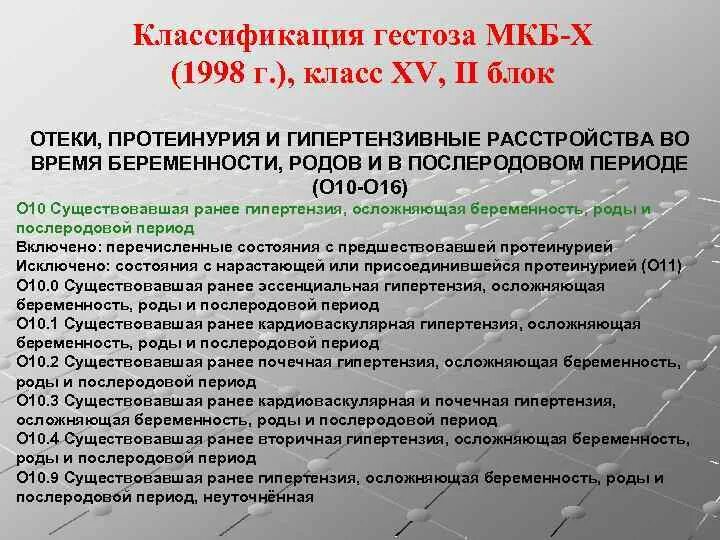 Классификация гестоза МКБ-Х (1998 г.), класс XV, II блок

ОТЕКИ, ПРОТЕИНУРИЯ И ГИПЕРТЕНЗИВНЫЕ РАССТРОЙСТВА ВО ВРЕМЯ БЕРЕМЕННОСТИ, РОДОВ И В ПОСЛЕРОДОВОМ ПЕРИОДЕ (О10-О16)

О10 Существовавшая ранее гипертензия, осложняющая беременность, роды и послеродовой период
Включено: перечисленные состояния с предшествовавшей протеинурией
Исключено: состояния с нарастающей или присоединившейся протеинурией (О11)
О10.0 Существовавшая ранее эссенциальная гипертензия, осложняющая беременность, роды и послеродовой период
О10.1 Существовавшая ранее кардиоваскулярная гипертензия, осложняющая беременность, роды и послеродовой период
О10.2 Существовавшая ранее почечная гипертензия, осложняющая беременность, роды и послеродовой период
О10.3 Существовавшая ранее кардиоваскулярная и почечная гипертензия, осложняющая беременность, роды и послеродовой период
О10.4 Существовавшая ранее вторичная гипертензия, осложняющая беременность, роды и послеродовой период
О10.9 Существовавшая ранее гипертензия, осложняющая беременность, роды и послеродовой период, неуточнённая